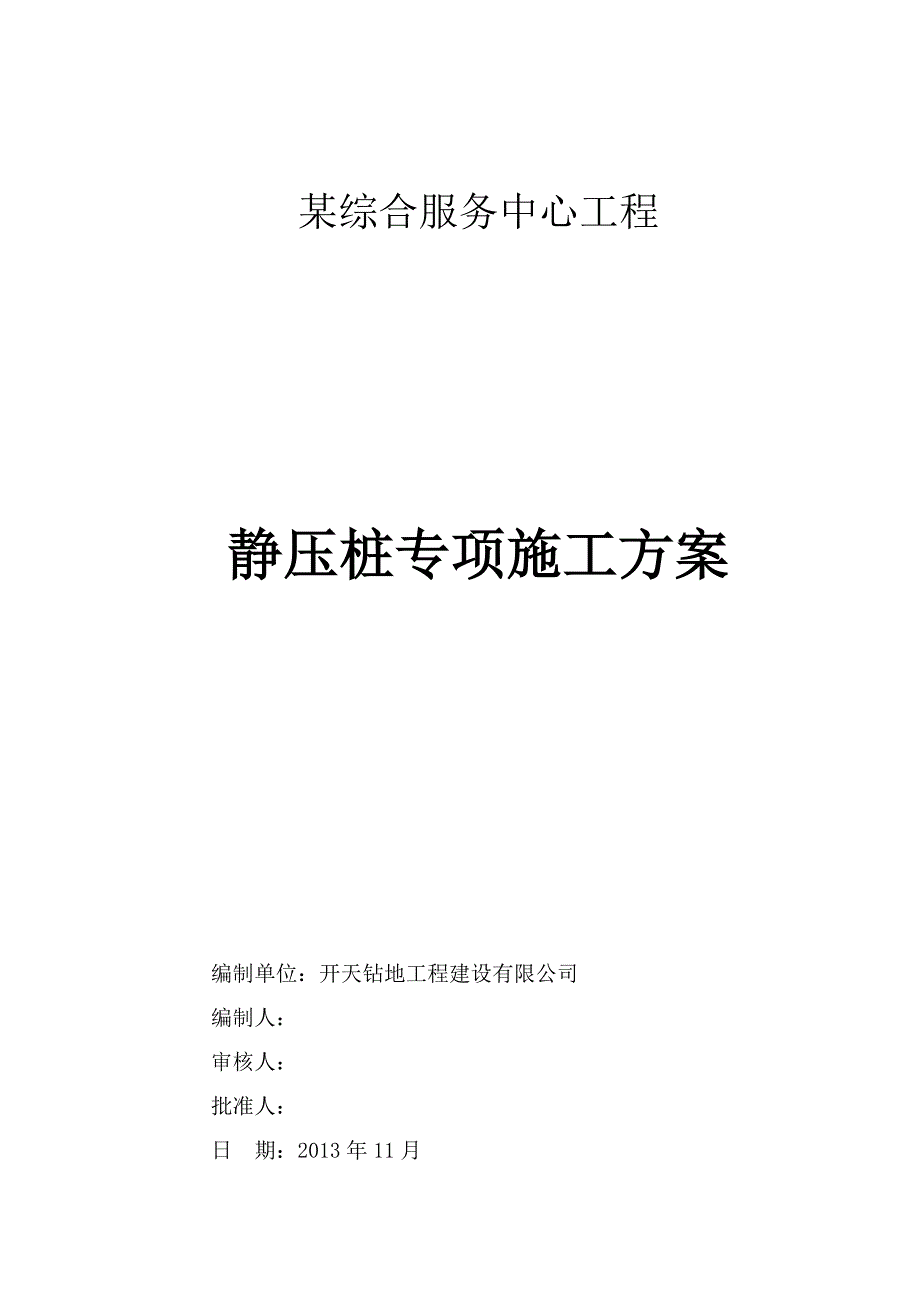 某综合服务中心工程

静压桩专项施工方案

编制单位：开天钻地工程建设有限公司

编制人：

审核人：

批准人：

日　期：2013 年 11 月